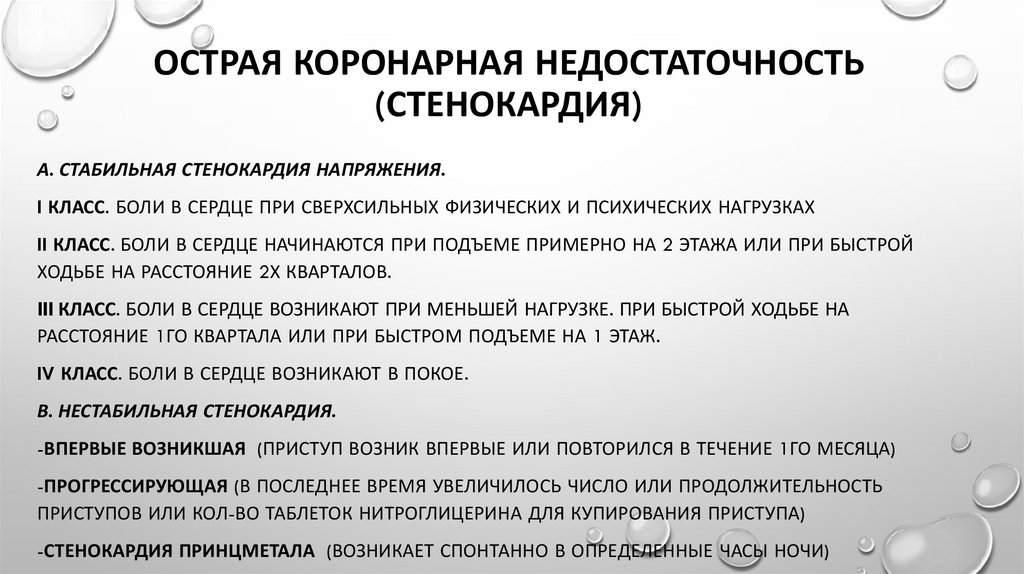 ОСТРАЯ КОРОНАРНАЯ НЕДОСТАТОЧНОСТЬ (СТЕНОКАРДИЯ)

А. СТАБИЛЬНАЯ СТЕНОКАРДИЯ НАПРЯЖЕНИЯ.

I КЛАСС. БОЛИ В СЕРДЦЕ ПРИ СВЕРХСИЛЬНЫХ ФИЗИЧЕСКИХ И ПСИХИЧЕСКИХ НАГРУЗКАХ

II КЛАСС. БОЛИ В СЕРДЦЕ НАЧИНАЮТСЯ ПРИ ПОДЪЕМЕ ПРИМЕРНО НА 2 ЭТАЖА ИЛИ ПРИ БЫСТРОЙ ХОДЬБЕ НА РАССТОЯНИЕ 2Х КВАРТАЛОВ.

III КЛАСС. БОЛИ В СЕРДЦЕ ВОЗНИКАЮТ ПРИ МЕНЬШЕЙ НАГРУЗКЕ. ПРИ БЫСТРОЙ ХОДЬБЕ НА РАССТОЯНИЕ 1ГО КВАРТАЛА ИЛИ ПРИ БЫСТРОМ ПОДЪЕМЕ НА 1 ЭТАЖ.

IV КЛАСС. БОЛИ В СЕРДЦЕ ВОЗНИКАЮТ В ПОКОЕ.

В. НЕСТАБИЛЬНАЯ СТЕНОКАРДИЯ.

-ВПЕРВЫЕ ВОЗНИКШАЯ (ПРИСТУП ВОЗНИК ВПЕРВЫЕ ИЛИ ПОВТОРИЛСЯ В ТЕЧЕНИЕ 1ГО МЕСЯЦА)

-ПРОГРЕССИРУЮЩАЯ (В ПОСЛЕДНЕЕ ВРЕМЯ УВЕЛИЧИЛОСЬ ЧИСЛО ИЛИ ПРОДОЛЖИТЕЛЬНОСТЬ ПРИСТУПОВ ИЛИ КОЛ-ВО ТАБЛЕТОК НИТРОГЛИЦЕРИНА ДЛЯ КУПИРОВАНИЯ ПРИСТУПА)

-СТЕНОКАРДИЯ ПРИНЦМЕТАЛА (ВОЗНИКАЕТ СПОНТАННО В ОПРЕДЕЛЕННЫЕ ЧАСЫ НОЧИ)